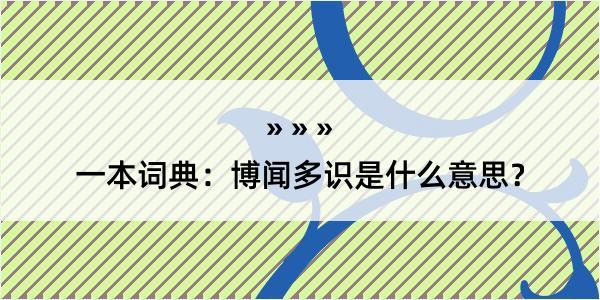 » » »

一本词典：博闻多识是什么意思？